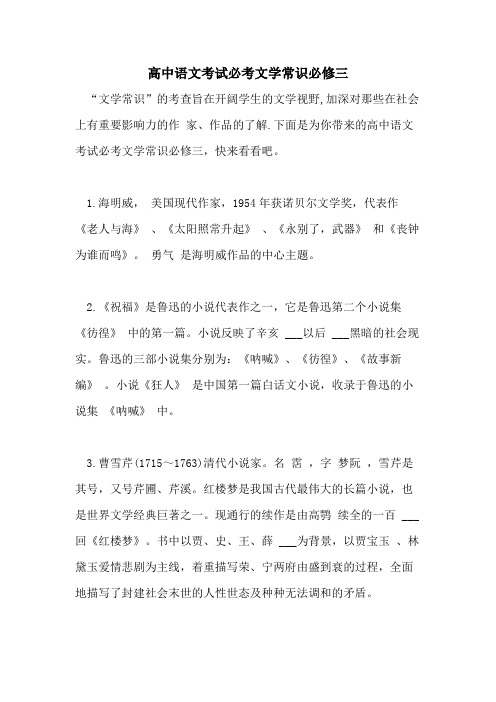 高中语文考试必考文学常识必修三

“文学常识”的考查旨在开阔学生的文学视野,加深对那些在社会上有重要影响力的作 家、作品的了解.下面是为你带来的高中语文考试必考文学常识必修三，快来看看吧。

1.海明威， 美国现代作家，1954 年获诺贝尔文学奖，代表作《老人与海》 、《太阳照常升起》 、《永别了，武器》 和《丧钟为谁而鸣》。 勇气 是海明威作品的中心主题。

2.《祝福》是鲁迅的小说代表作之一，它是鲁迅第二个小说集《彷徨》 中的第一篇。小说反映了辛亥 ___以后 ___黑暗的社会现实。鲁迅的三部小说集分别为：《呐喊》、《彷徨》、《故事新编》 。小说《狂人》 是中国第一篇白话文小说，收录于鲁迅的小说集 《呐喊》 中。

3.曹雪芹(1715～1763)清代小说家。名 霑 ，字 梦阮 ，雪芹是其号，又号芹圃、芹溪。红楼梦是我国古代最伟大的长篇小说，也是世界文学经典巨著之一。现通行的续作是由高鹗 续全的一百 ___回《红楼梦》。书中以贾、史、王、薛 ___为背景，以贾宝玉 、林黛玉爱情悲剧为主线，着重描写荣、宁两府由盛到衰的过程，全面地描写了封建社会末世的人性世态及种种无法调和的矛盾。